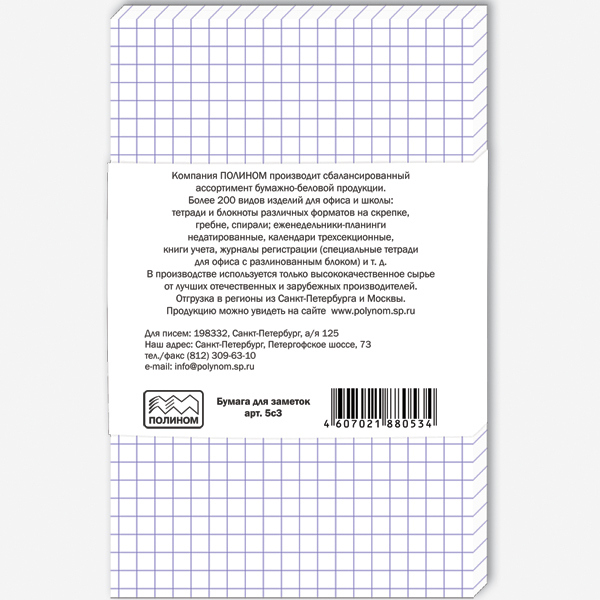 Компания ПОЛИНОМ производит сбалансированный ассортимент бумажно-беловой продукции. Более 200 видов изделий для офиса и школы: тетради и блокноты различных форматов на скрепке, гребне, спирали; еженедельники-планинги недатированные, календари трехсекционные, книги учета, журналы регистрации (специальные тетради для офиса с разлинованным блоком) и т. д. В производстве используется только высококачественное сырье от лучших отечественных и зарубежных производителей. Отгрузка в регионы из Санкт-Петербурга и Москвы. Продукцию можно увидеть на сайте www.polynom.sp.ru

Для писем: 198332, Санкт-Петербург, а/я 125
Наш адрес: Санкт-Петербург, Петергофское шоссе, 73
тел./факс (812) 309-63-10
e-mail: info@polynom.sp.ru

ПОЛИНОМ

Бумага для заметок
арт. 5с3

4 607021 880534